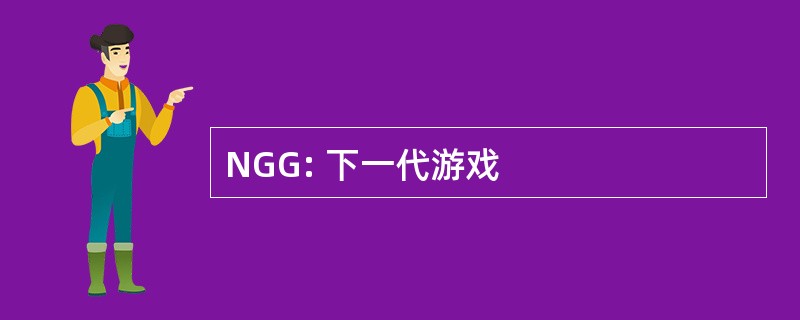 NGG: 下一代游戏